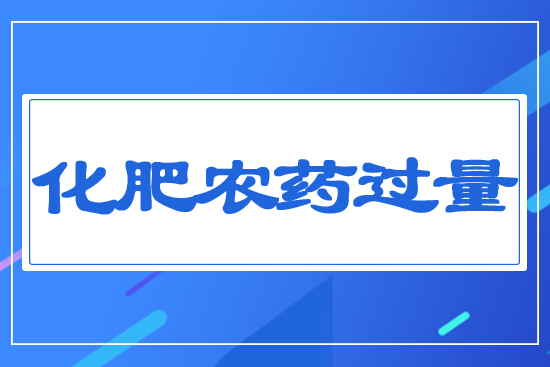 化肥农药过量